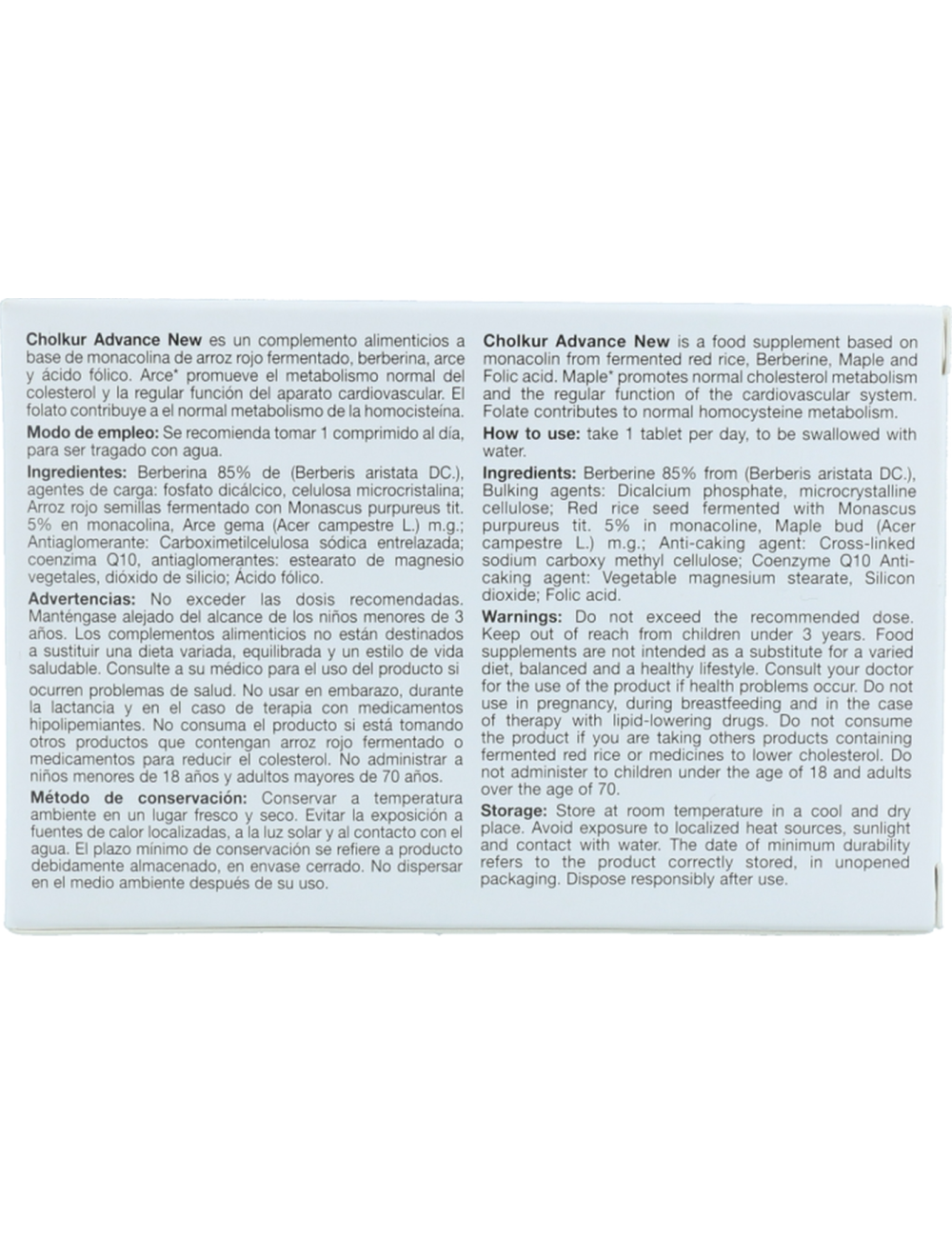 Cholkur Advance New es un complemento alimenticios a base de monacolina de arroz rojo fermentado, berberina, arce y ácido fólico. Arce* promueve el metabolismo normal del colesterol y la regular función del aparato cardiovascular. El folato contribuye a el normal metabolismo de la homocisteína.

Modo de empleo: Se recomienda tomar 1 comprimido al día, para ser tragado con agua.

Ingredientes: Berberina 85% de (Berberis aristata DC.), agentes de carga: fosfato dicálcico, celulosa microcristalina; Arroz rojo semillas fermentado con Monascus purpureus tit. 5% en monacolina, Arce gema (Acer campestre L.) m.g.; Antiaglomerante: Carboximetilcelulosa sódica entrelazada; coenzima Q10, antiaglomerantes: estearato de magnesio vegetales, dióxido de silicio; Ácido fólico.

Advertencias: No exceder las dosis recomendadas. Manténgase alejado del alcance de los niños menores de 3 años. Los complementos alimenticios no están destinados a sustituir una dieta variada, equilibrada y un estilo de vida saludable. Consulte a su médico para el uso del producto si ocurren problemas de salud. No usar en embarazo, durante la lactancia y en el caso de terapia con medicamentos hipolipemiantes. No consuma el producto si está tomando otros productos que contengan arroz rojo fermentado o medicamentos para reducir el colesterol. No administrar a niños menores de 18 años y adultos mayores de 70 años.

Método de conservación: Conservar a temperatura ambiente en un lugar fresco y seco. Evitar la exposición a fuentes de calor localizadas, a la luz solar y al contacto con el agua. El plazo mínimo de conservación se refiere a producto debidamente almacenado, en envase cerrado. No dispersar en el medio ambiente después de su uso.

Cholkur Advance New is a food supplement based on monacolin from fermented red rice, Berberine, Maple and Folic acid. Maple* promotes normal cholesterol metabolism and the regular function of the cardiovascular system. Folate contributes to normal homocysteine metabolism.

How to use: take 1 tablet per day, to be swallowed with water.

Ingredients: Berberine 85% from (Berberis aristata DC.), Bulking agents: Dicalcium phosphate, microcrystalline cellulose; Red rice seed fermented with Monascus purpureus tit. 5% in monacoline, Maple bud (Acer campestre L.) m.g.; Anti-caking agent: Cross-linked sodium carboxy methyl cellulose; Coenzyme Q10 Anti-caking agent: Vegetable magnesium stearate, Silicon dioxide; Folic acid.

Warnings: Do not exceed the recommended dose. Keep out of reach from children under 3 years. Food supplements are not intended as a substitute for a varied diet, balanced and a healthy lifestyle. Consult your doctor for the use of the product if health problems occur. Do not use in pregnancy, during breastfeeding and in the case of therapy with lipid-lowering drugs. Do not consume the product if you are taking others products containing fermented red rice or medicines to lower cholesterol. Do not administer to children under the age of 18 and adults over the age of 70.

Storage: Store at room temperature in a cool and dry place. Avoid exposure to localized heat sources, sunlight and contact with water. The date of minimum durability refers to the product correctly stored, in unopened packaging. Dispose responsibly after use.